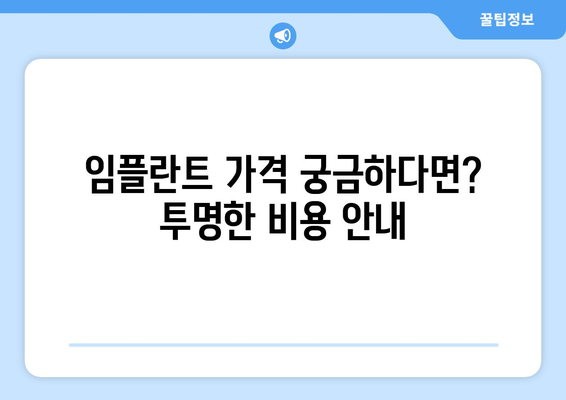 꿀팁정보

임플란트 가격 궁금하다면? 투명한 비용 안내